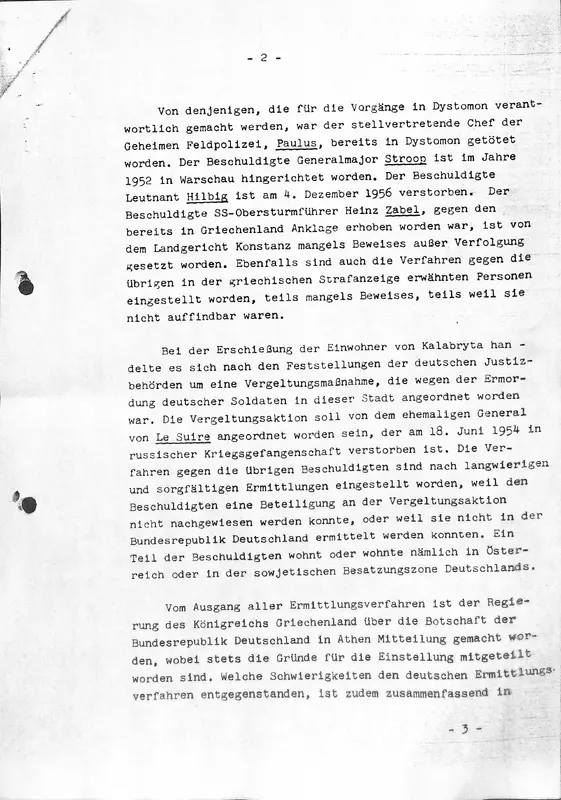 - 2 -

Von denjenigen, die für die Vorgänge in Dystomon verantwortlich gemacht werden, war der stellvertretende Chef der Geheimen Feldpolizei, Paulus, bereits in Dystomon getötet worden. Der Beschuldigte Generalmajor Stroop ist im Jahre 1952 in Warschau hingerichtet worden. Der Beschuldigte Leutnant Hilbig ist am 4. Dezember 1956 verstorben. Der Beschuldigte SS-Obersturmführer Heinz Zabel, gegen den bereits in Griechenland Anklage erhoben worden war, ist von dem Landgericht Konstanz mangels Beweises außer Verfolgung gesetzt worden. Ebenfalls sind auch die Verfahren gegen die übrigen in der griechischen Strafanzeige erwähnten Personen eingestellt worden, teils mangels Beweises, teils weil sie nicht auffindbar waren.

Bei der Erschießung der Einwohner von Kalabryta handelte es sich nach den Feststellungen der deutschen Justizbehörden um eine Vergeltungsmaßnahme, die wegen der Ermordung deutscher Soldaten in dieser Stadt angeordnet worden war. Die Vergeltungsaktion soll von dem ehemaligen General von Le Suire angeordnet worden sein, der am 18. Juni 1954 in russischer Kriegsgefangenschaft verstorben ist. Die Verfahren gegen die übrigen Beschuldigten sind nach langwierigen und sorgfältigen Ermittlungen eingestellt worden, weil den Beschuldigten eine Beteiligung an der Vergeltungsaktion nicht nachgewiesen werden konnte, oder weil sie nicht in der Bundesrepublik Deutschland ermittelt werden konnten. Ein Teil der Beschuldigten wohnt oder wohnte nämlich in Österreich oder in der sowjetischen Besatzungszone Deutschlands.

Vom Ausgang aller Ermittlungsverfahren ist der Regierung des Königreichs Griechenland über die Botschaft der Bundesrepublik Deutschland in Athen Mitteilung gemacht worden, wobei stets die Gründe für die Einstellung mitgeteilt worden sind. Welche Schwierigkeiten den deutschen Ermittlungsverfahren entgegenstanden, ist zudem zusammenfassend in

- 3 -